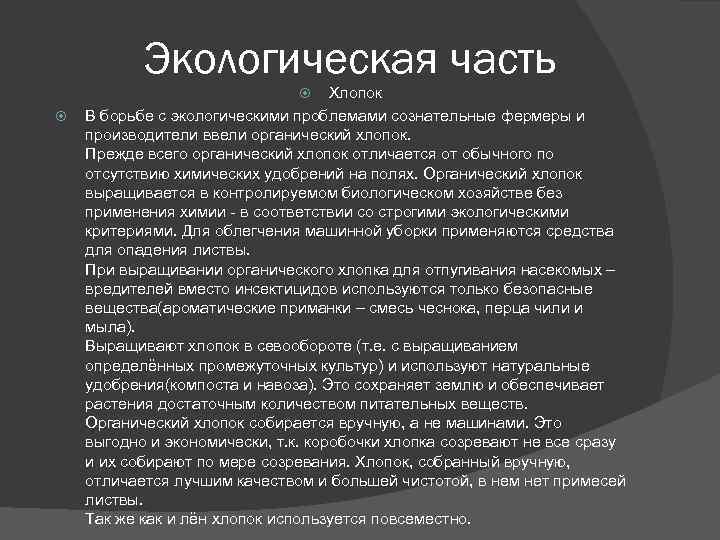 Экологическая часть

Хлопок

В борьбе с экологическими проблемами сознательные фермеры и производители ввели органический хлопок.
Прежде всего органический хлопок отличается от обычного по отсутствию химических удобрений на полях. Органический хлопок выращивается в контролируемом биологическом хозяйстве без применения химии - в соответствии со строгими экологическими критериями. Для облегчения машинной уборки применяются средства для опадения листвы.
При выращивании органического хлопка для отпугивания насекомых – вредителей вместо инсектицидов используются только безопасные вещества(ароматические приманки – смесь чеснока, перца чили и мыла).
Выращивают хлопок в севообороте (т.е. с выращиванием определённых промежуточных культур) и используют натуральные удобрения(компоста и навоза). Это сохраняет землю и обеспечивает растения достаточным количеством питательных веществ.
Органический хлопок собирается вручную, а не машинами. Это выгодно и экономически, т.к. коробочки хлопка созревают не все сразу и их собирают по мере созревания. Хлопок, собранный вручную, отличается лучшим качеством и большей чистотой, в нем нет примесей листвы.
Так же как и лён хлопок используется повсеместно.